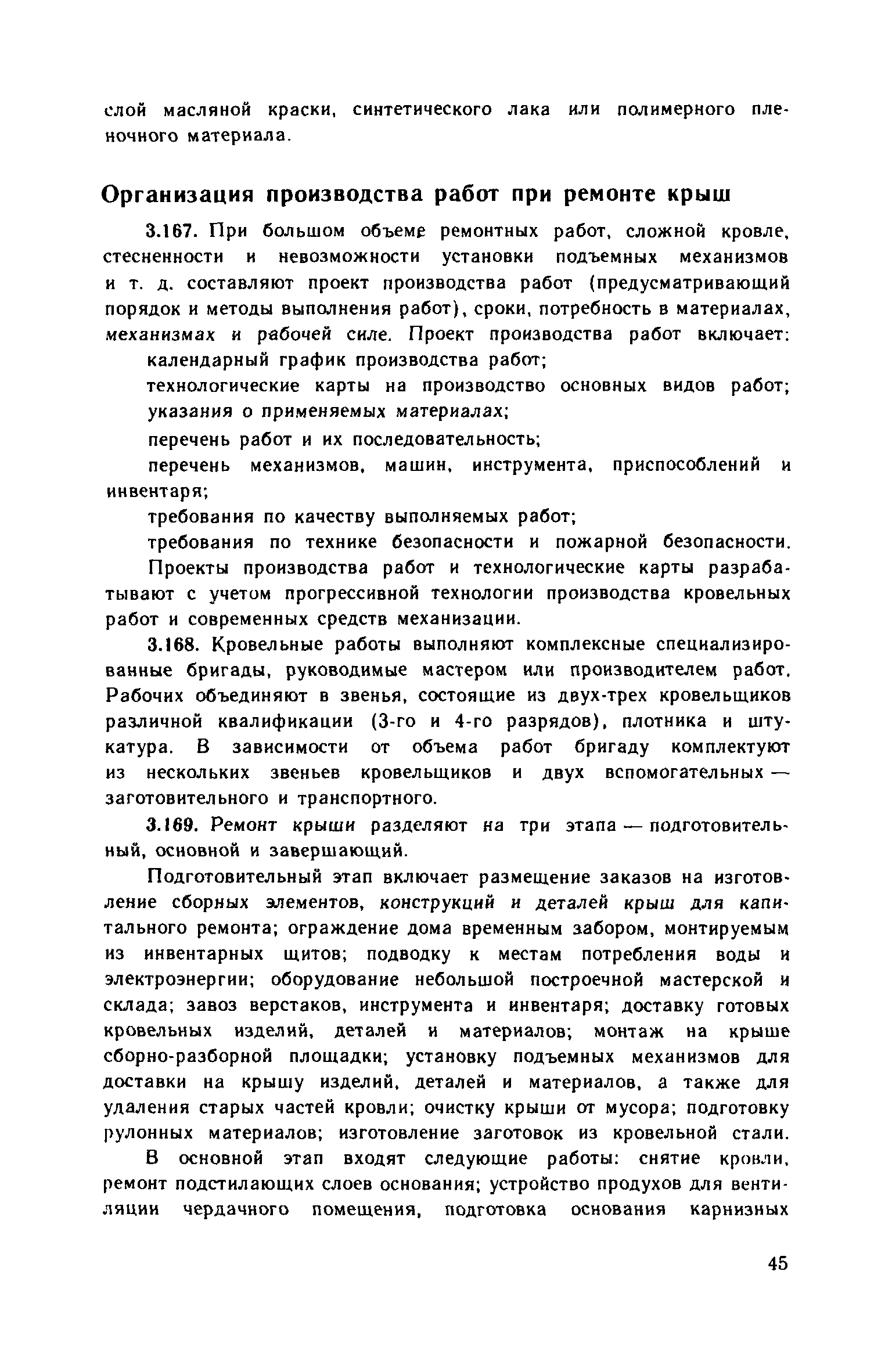 слой масляной краски, синтетического лака или полимерного пленочного материала.

Организация производства работ при ремонте крыш

3.167. При большом объеме ремонтных работ, сложной кровле, стесненности и невозможности установки подъемных механизмов и т. д. составляют проект производства работ (предусматривающий порядок и методы выполнения работ), сроки, потребность в материалах, механизмах и рабочей силе. Проект производства работ включает:

календарный график производства работ;

технологические карты на производство основных видов работ;

указания о применяемых материалах;

перечень работ и их последовательность;

перечень механизмов, машин, инструмента, приспособлений и инвентаря;

требования по качеству выполняемых работ;

требования по технике безопасности и пожарной безопасности.

Проекты производства работ и технологические карты разрабатывают с учетом прогрессивной технологии производства кровельных работ и современных средств механизации.

3.168. Кровельные работы выполняют комплексные специализированные бригады, руководимые мастером или производителем работ. Рабочих объединяют в звенья, состоящие из двух-трех кровельщиков различной квалификации (3-го и 4-го разрядов), плотника и штукатура. В зависимости от объема работ бригаду комплектуют из нескольких звеньев кровельщиков и двух вспомогательных — заготовительного и транспортного.

3.169. Ремонт крыши разделяют на три этапа — подготовительный, основной и завершающий.

Подготовительный этап включает размещение заказов на изготовление сборных элементов, конструкций и деталей крыш для капитального ремонта; ограждение дома временным забором, монтируемым из инвентарных щитов; подводку к местам потребления воды и электроэнергии; оборудование небольшой построечной мастерской и склада; завоз верстаков, инструмента и инвентаря; доставку готовых кровельных изделий, деталей и материалов; монтаж на крыше сборно-разборной площадки; установку подъемных механизмов для доставки на крышу изделий, деталей и материалов, а также для удаления старых частей кровли; очистку крыши от мусора; подготовку рулонных материалов; изготовление заготовок из кровельной стали.

В основной этап входят следующие работы: снятие кровли, ремонт подстилающих слоев основания; устройство продухов для вентиляции чердачного помещения, подготовка основания карнизных

45